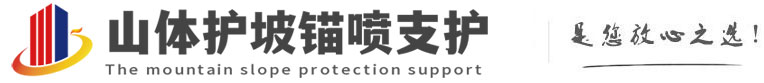 山体护坡锚喷支护
The mountain slope protection support
是您放心之选！